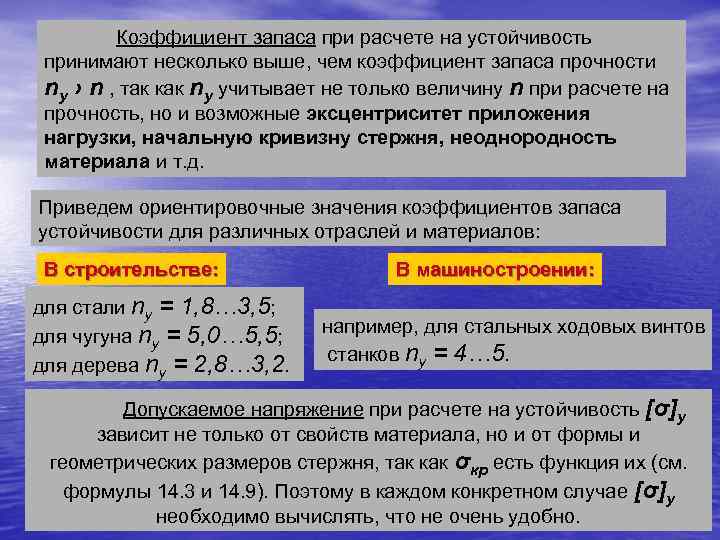 Коэффициент запаса при расчете на устойчивость принимают несколько выше, чем коэффициент запаса прочности $n_y > n$ , так как $n_y$ учитывает не только величину $n$ при расчете на прочность, но и возможные эксцентриситет приложения нагрузки, начальную кривизну стержня, неоднородность материала и т.д.

Приведем ориентировочные значения коэффициентов запаса устойчивости для различных отраслей и материалов:

В строительстве:

для стали $n_y = 1,8…3,5$;
для чугуна $n_y = 5,0…5,5$;
для дерева $n_y = 2,8…3,2$.

В машиностроении:

например, для стальных ходовых винтов станков $n_y = 4…5$.

Допускаемое напряжение при расчете на устойчивость $[\sigma]_y$ зависит не только от свойств материала, но и от формы и геометрических размеров стержня, так как $\sigma_{кр}$ есть функция их (см. формулы 14.3 и 14.9). Поэтому в каждом конкретном случае $[\sigma]_y$ необходимо вычислять, что не очень удобно.